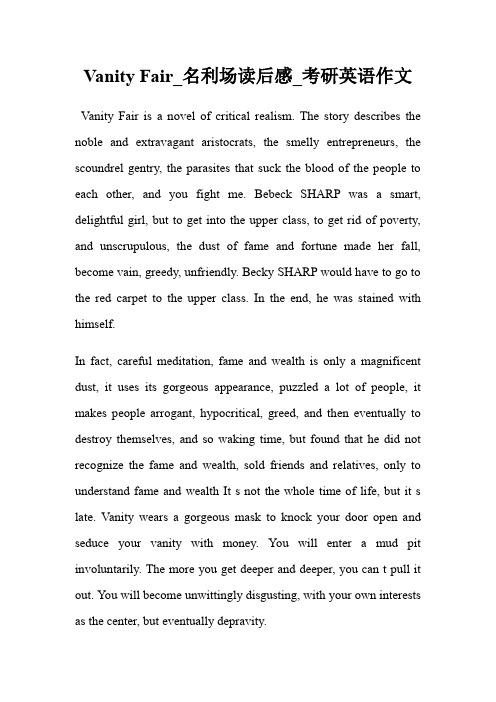 Vanity Fair_名利场读后感_考研英语作文

Vanity Fair is a novel of critical realism. The story describes the noble and extravagant aristocrats, the smelly entrepreneurs, the scoundrel gentry, the parasites that suck the blood of the people to each other, and you fight me. Bebeck SHARP was a smart, delightful girl, but to get into the upper class, to get rid of poverty, and unscrupulous, the dust of fame and fortune made her fall, become vain, greedy, unfriendly. Becky SHARP would have to go to the red carpet to the upper class. In the end, he was stained with himself.

In fact, careful meditation, fame and wealth is only a magnificent dust, it uses its gorgeous appearance, puzzled a lot of people, it makes people arrogant, hypocritical, greed, and then eventually to destroy themselves, and so waking time, but found that he did not recognize the fame and wealth, sold friends and relatives, only to understand fame and wealth It s not the whole time of life, but it s late. Vanity wears a gorgeous mask to knock your door open and seduce your vanity with money. You will enter a mud pit involuntarily. The more you get deeper and deeper, you can t pull it out. You will become unwittingly disgusting, with your own interests as the center, but eventually depravity.